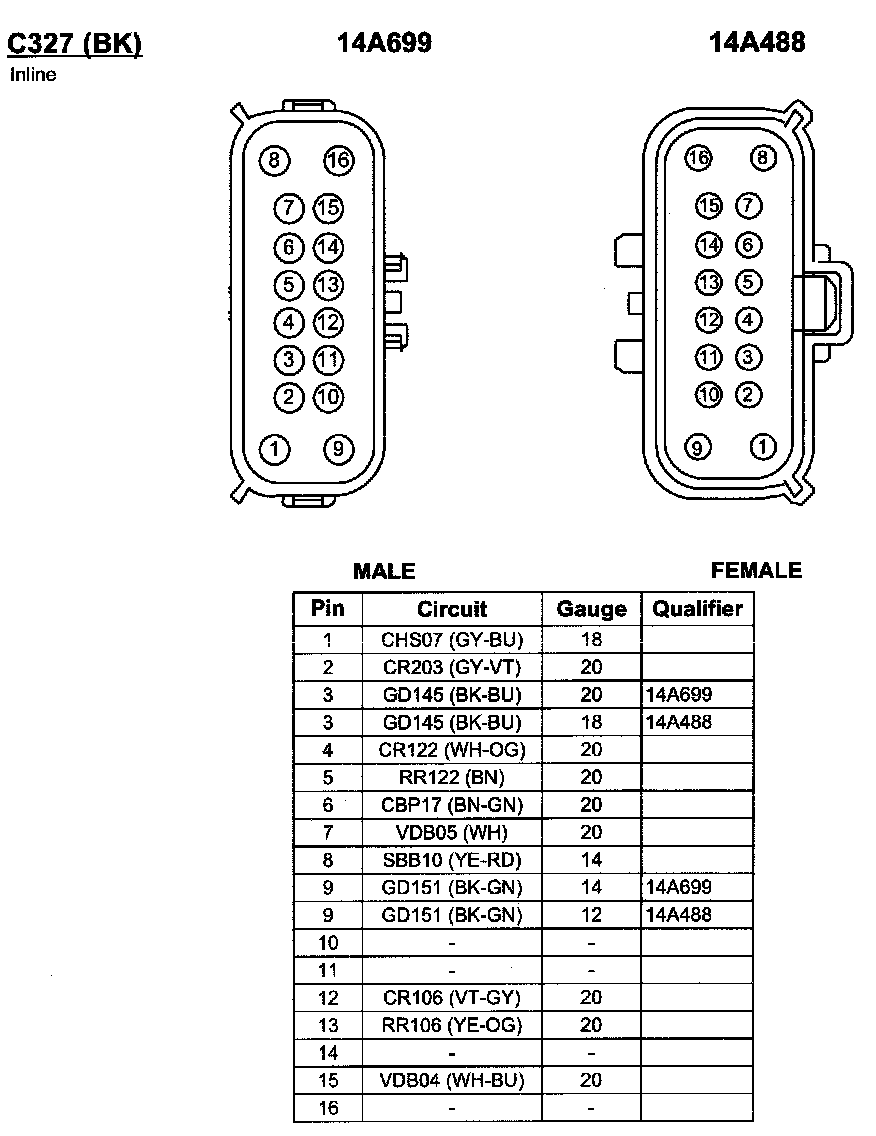 C327 (BK)
Inline

14A699

14A488

8 16
7 15
6 14
5 13
4 12
3 11
2 10
1 9

16 8
15 7
14 6
13 5
12 4
11 3
10 2
9 1

MALE

FEMALE

| Pin | Circuit | Gauge | Qualifier |
|---|---|---|---|
| 1 | CHS07 (GY-BU) | 18 | |
| 2 | CR203 (GY-VT) | 20 | |
| 3 | GD145 (BK-BU) | 20 | 14A699 |
| 3 | GD145 (BK-BU) | 18 | 14A488 |
| 4 | CR122 (WH-OG) | 20 | |
| 5 | RR122 (BN) | 20 | |
| 6 | CBP17 (BN-GN) | 20 | |
| 7 | VDB05 (WH) | 20 | |
| 8 | SBB10 (YE-RD) | 14 | |
| 9 | GD151 (BK-GN) | 14 | 14A699 |
| 9 | GD151 (BK-GN) | 12 | 14A488 |
| 10 | - | - | |
| 11 | - | - | |
| 12 | CR106 (VT-GY) | 20 | |
| 13 | RR106 (YE-OG) | 20 | |
| 14 | - | - | |
| 15 | VDB04 (WH-BU) | 20 | |
| 16 | - | - | |